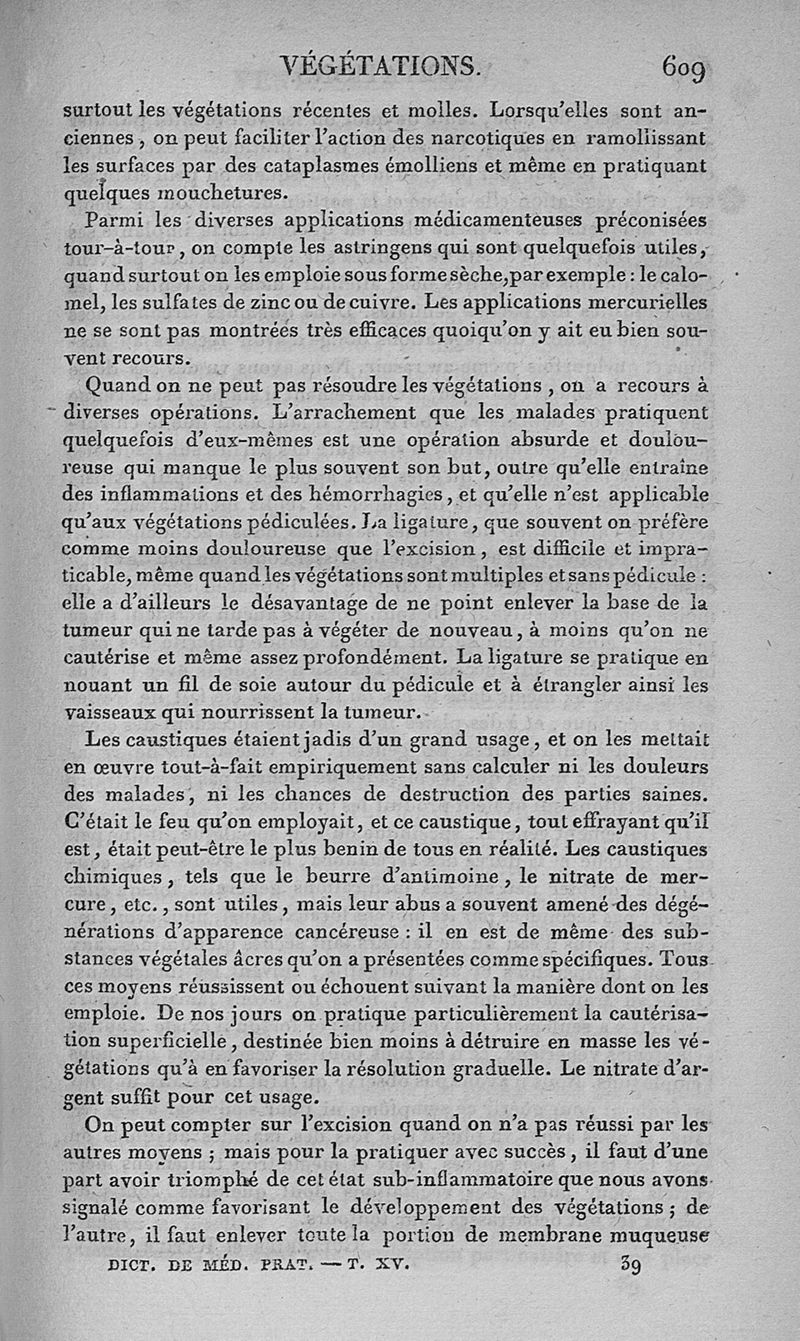 VÉGÉTATIONS. 609

surtout les végétations récentes et molles. Lorsqu'elles sont anciennes, on peut faciliter l'action des narcotiques en ramollissant les surfaces par des cataplasmes émolliens et même en pratiquant quelques mouchetures.

Parmi les diverses applications médicamenteuses préconisées tour-à-tour, on compte les astringens qui sont quelquefois utiles, quand surtout on les emploie sous forme sèche, par exemple : le calomel, les sulfates de zinc ou de cuivre. Les applications mercurielles ne se sont pas montrées très efficaces quoiqu'on y ait eu bien souvent recours.

Quand on ne peut pas résoudre les végétations, on a recours à diverses opérations. L'arrachement que les malades pratiquent quelquefois d'eux-mêmes est une opération absurde et douloureuse qui manque le plus souvent son but, outre qu'elle entraîne des inflammations et des hémorrhagies, et qu'elle n'est applicable qu'aux végétations pédiculées. La ligature, que souvent on préfère comme moins douloureuse que l'excision, est difficile et impraticable, même quand les végétations sont multiples et sans pédicule : elle a d'ailleurs le désavantage de ne point enlever la base de la tumeur qui ne tarde pas à végéter de nouveau, à moins qu'on ne cautérise et même assez profondément. La ligature se pratique en nouant un fil de soie autour du pédicule et à étrangler ainsi les vaisseaux qui nourrissent la tumeur.

Les caustiques étaient jadis d'un grand usage, et on les mettait en œuvre tout-à-fait empiriquement sans calculer ni les douleurs des malades, ni les chances de destruction des parties saines. C'était le feu qu'on employait, et ce caustique, tout effrayant qu'il est, était peut-être le plus benin de tous en réalité. Les caustiques chimiques, tels que le beurre d'antimoine, le nitrate de mercure, etc., sont utiles, mais leur abus a souvent amené des dégénérations d'apparence cancéreuse : il en est de même des substances végétales âcres qu'on a présentées comme spécifiques. Tous ces moyens réussissent ou échouent suivant la manière dont on les emploie. De nos jours on pratique particulièrement la cautérisation superficielle, destinée bien moins à détruire en masse les végétations qu'à en favoriser la résolution graduelle. Le nitrate d'argent suffit pour cet usage.

On peut compter sur l'excision quand on n'a pas réussi par les autres moyens ; mais pour la pratiquer avec succès, il faut d'une part avoir triomphé de cet état sub-inflammatoire que nous avons signalé comme favorisant le développement des végétations ; de l'autre, il faut enlever toute la portion de membrane muqueuse

DICT. DE MÉD. PRAT. — T. XV. 39